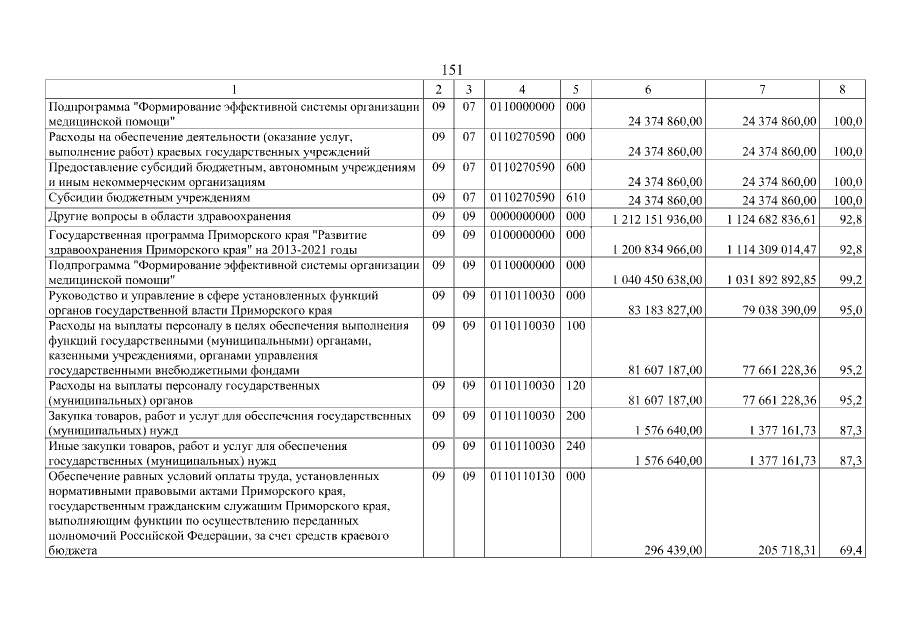 151

| 1 | 2 | 3 | 4 | 5 | 6 | 7 | 8 |
|---|---|---|---|---|---|---|---|
| Подпрограмма "Формирование эффективной системы организации медицинской помощи" | 09 | 07 | 0110000000 | 000 | 24 374 860,00 | 24 374 860,00 | 100,0 |
| Расходы на обеспечение деятельности (оказание услуг, выполнение работ) краевых государственных учреждений | 09 | 07 | 0110270590 | 000 | 24 374 860,00 | 24 374 860,00 | 100,0 |
| Предоставление субсидий бюджетным, автономным учреждениям и иным некоммерческим организациям | 09 | 07 | 0110270590 | 600 | 24 374 860,00 | 24 374 860,00 | 100,0 |
| Субсидии бюджетным учреждениям | 09 | 07 | 0110270590 | 610 | 24 374 860,00 | 24 374 860,00 | 100,0 |
| Другие вопросы в области здравоохранения | 09 | 09 | 0000000000 | 000 | 1 212 151 936,00 | 1 124 682 836,61 | 92,8 |
| Государственная программа Приморского края "Развитие здравоохранения Приморского края" на 2013-2021 годы | 09 | 09 | 0100000000 | 000 | 1 200 834 966,00 | 1 114 309 014,47 | 92,8 |
| Подпрограмма "Формирование эффективной системы организации медицинской помощи" | 09 | 09 | 0110000000 | 000 | 1 040 450 638,00 | 1 031 892 892,85 | 99,2 |
| Руководство и управление в сфере установленных функций органов государственной власти Приморского края | 09 | 09 | 0110110030 | 000 | 83 183 827,00 | 79 038 390,09 | 95,0 |
| Расходы на выплаты персоналу в целях обеспечения выполнения функций государственными (муниципальными) органами, казенными учреждениями, органами управления государственными внебюджетными фондами | 09 | 09 | 0110110030 | 100 | 81 607 187,00 | 77 661 228,36 | 95,2 |
| Расходы на выплаты персоналу государственных (муниципальных) органов | 09 | 09 | 0110110030 | 120 | 81 607 187,00 | 77 661 228,36 | 95,2 |
| Закупка товаров, работ и услуг для обеспечения государственных (муниципальных) нужд | 09 | 09 | 0110110030 | 200 | 1 576 640,00 | 1 377 161,73 | 87,3 |
| Иные закупки товаров, работ и услуг для обеспечения государственных (муниципальных) нужд | 09 | 09 | 0110110030 | 240 | 1 576 640,00 | 1 377 161,73 | 87,3 |
| Обеспечение равных условий оплаты труда, установленных нормативными правовыми актами Приморского края, государственным гражданским служащим Приморского края, выполняющим функции по осуществлению переданных полномочий Российской Федерации, за счет средств краевого бюджета | 09 | 09 | 0110110130 | 000 | 296 439,00 | 205 718,31 | 69,4 |